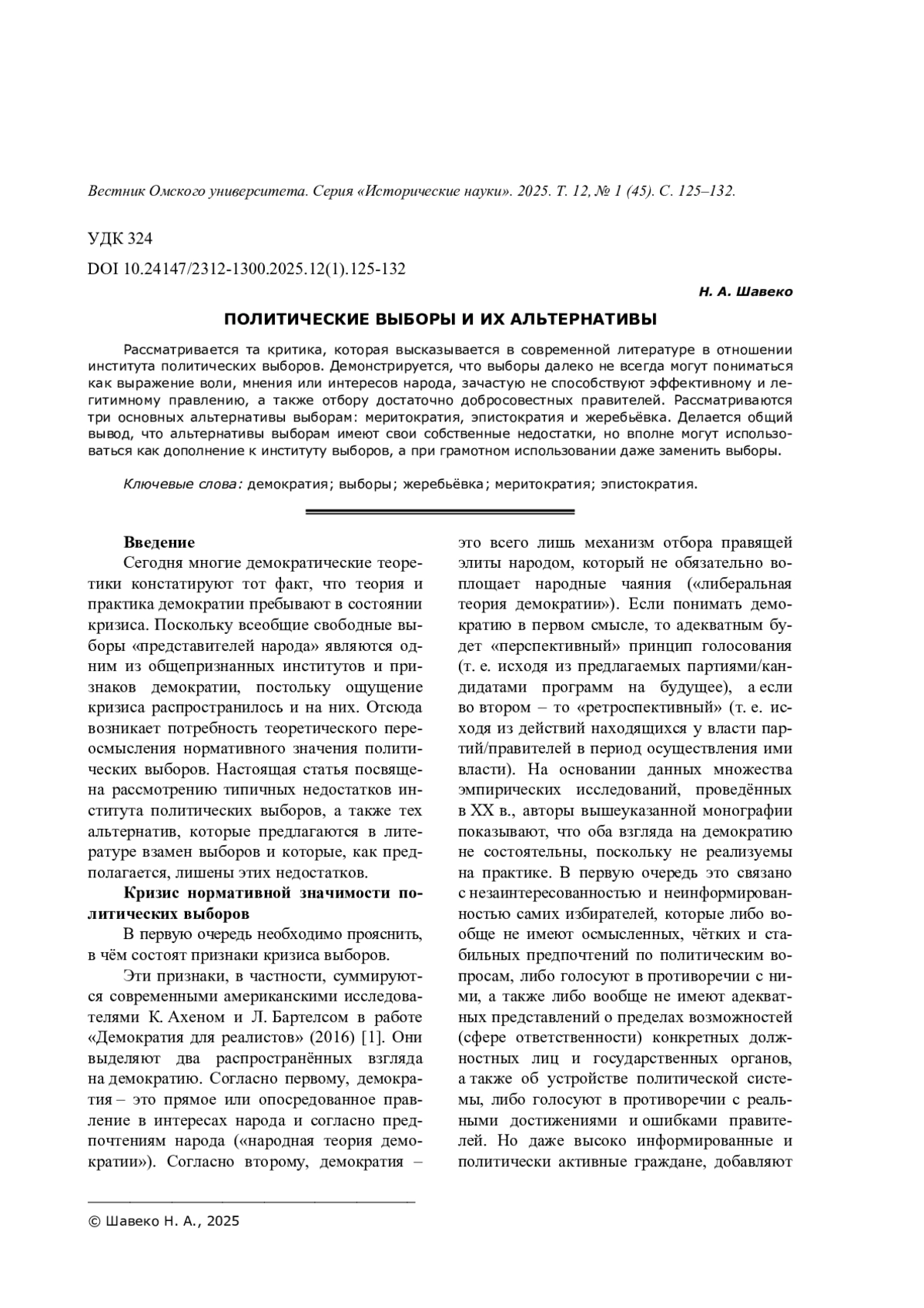 Вестник Омского университета. Серия «Исторические науки». 2025. Т. 12, № 1 (45). С. 125–132.

УДК 324

DOI 10.24147/2312-1300.2025.12(1).125-132

Н. А. Шавеко

ПОЛИТИЧЕСКИЕ ВЫБОРЫ И ИХ АЛЬТЕРНАТИВЫ

Рассматривается та критика, которая высказывается в современной литературе в отношении института политических выборов. Демонстрируется, что выборы далеко не всегда могут пониматься как выражение воли, мнения или интересов народа, зачастую не способствуют эффективному и легитимному правлению, а также отбору достаточно добросовестных правителей. Рассматриваются три основных альтернативы выборам: меритократия, эпистократия и жеребьёвка. Делается общий вывод, что альтернативы выборам имеют свои собственные недостатки, но вполне могут использоваться как дополнение к институту выборов, а при грамотном использовании даже заменить выборы.

Ключевые слова: демократия; выборы; жеребьёвка; меритократия; эпистократия.

Введение

Сегодня многие демократические теоретики констатируют тот факт, что теория и практика демократии пребывают в состоянии кризиса. Поскольку всеобщие свободные выборы «представителей народа» являются одним из общепризнанных институтов и признаков демократии, постольку ощущение кризиса распространилось и на них. Отсюда возникает потребность теоретического переосмысления нормативного значения политических выборов. Настоящая статья посвящена рассмотрению типичных недостатков института политических выборов, а также тех альтернатив, которые предлагаются в литературе взамен выборов и которые, как предполагается, лишены этих недостатков.

Кризис нормативной значимости политических выборов

В первую очередь необходимо прояснить, в чём состоят признаки кризиса выборов.

Эти признаки, в частности, суммируются современными американскими исследователями К. Ахеном и Л. Бартелсом в работе «Демократия для реалистов» (2016) [1]. Они выделяют два распространённых взгляда на демократию. Согласно первому, демократия – это прямое или опосредованное правление в интересах народа и согласно предпочтениям народа («народная теория демократии»). Согласно второму, демократия – это всего лишь механизм отбора правящей элиты народом, который не обязательно воплощает народные чаяния («либеральная теория демократии»). Если понимать демократию в первом смысле, то адекватным будет «перспективный» принцип голосования (т. е. исходя из предлагаемых партиями/кандидатами программ на будущее), а если во втором – то «ретроспективный» (т. е. исходя из действий находящихся у власти партий/правителей в период осуществления ими власти). На основании данных множества эмпирических исследований, проведённых в XX в., авторы вышеуказанной монографии показывают, что оба взгляда на демократию не состоятельны, поскольку не реализуемы на практике. В первую очередь это связано с незаинтересованностью и неинформированностью самих избирателей, которые либо вообще не имеют осмысленных, чётких и стабильных предпочтений по политическим вопросам, либо голосуют в противоречии с ними, а также либо вообще не имеют адекватных представлений о пределах возможностей (сфере ответственности) конкретных должностных лиц и государственных органов, а также об устройстве политической системы, либо голосуют в противоречии с реальными достижениями и ошибками правителей. Но даже высоко информированные и политически активные граждане, добавляют

© Шавеко Н. А., 2025